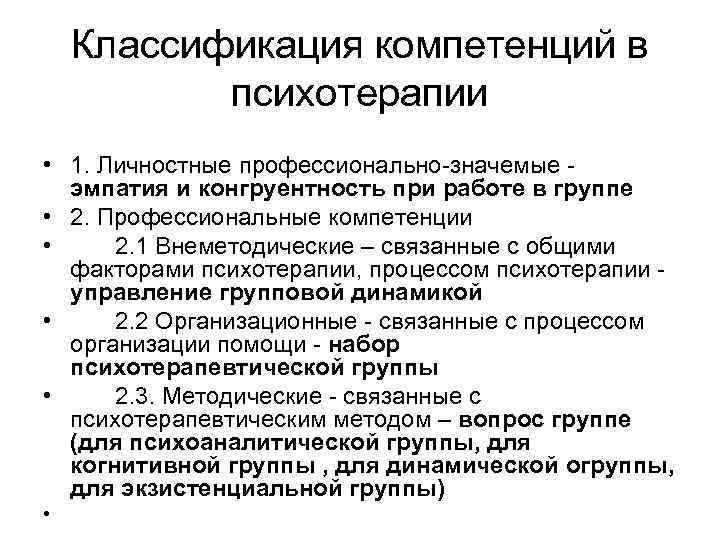 Классификация компетенций в психотерапии

• 1. Личностные профессионально-значемые - эмпатия и конгруентность при работе в группе
• 2. Профессиональные компетенции
• 2.1 Внеметодические – связанные с общими факторами психотерапии, процессом психотерапии - управление групповой динамикой
• 2.2 Организационные - связанные с процессом организации помощи - набор психотерапевтической группы
• 2.3. Методические - связанные с психотерапевтическим методом – вопрос группе (для психоаналитической группы, для когнитивной группы , для динамической огруппы, для экзистенциальной группы)
•